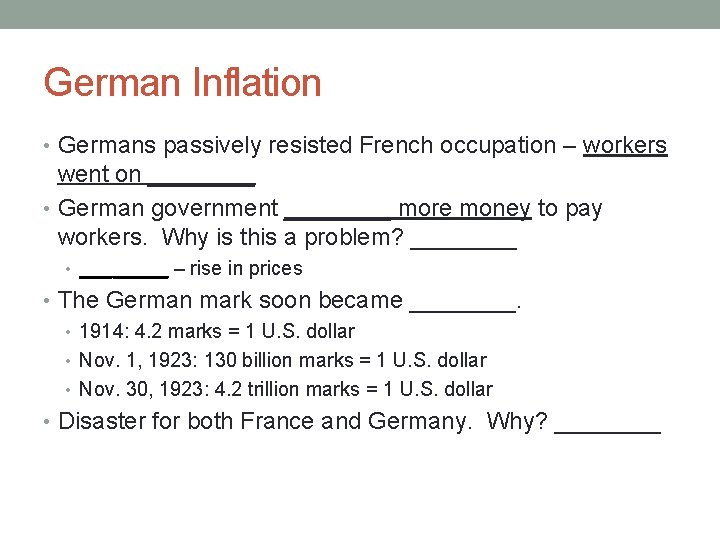 German Inflation

• Germans passively resisted French occupation – workers went on ____
• German government ____ more money to pay workers. Why is this a problem? ____
  • ____ – rise in prices
• The German mark soon became ____.
  • 1914: 4.2 marks = 1 U.S. dollar
  • Nov. 1, 1923: 130 billion marks = 1 U.S. dollar
  • Nov. 30, 1923: 4.2 trillion marks = 1 U.S. dollar
• Disaster for both France and Germany. Why? ____